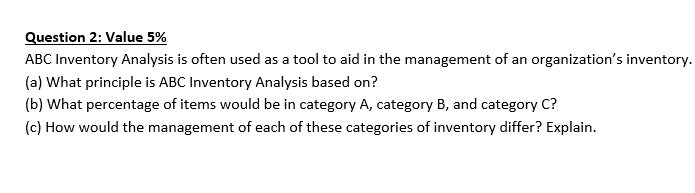 Question 2: Value 5%

ABC Inventory Analysis is often used as a tool to aid in the management of an organization's inventory.

(a) What principle is ABC Inventory Analysis based on?

(b) What percentage of items would be in category A, category B, and category C?

(c) How would the management of each of these categories of inventory differ? Explain.